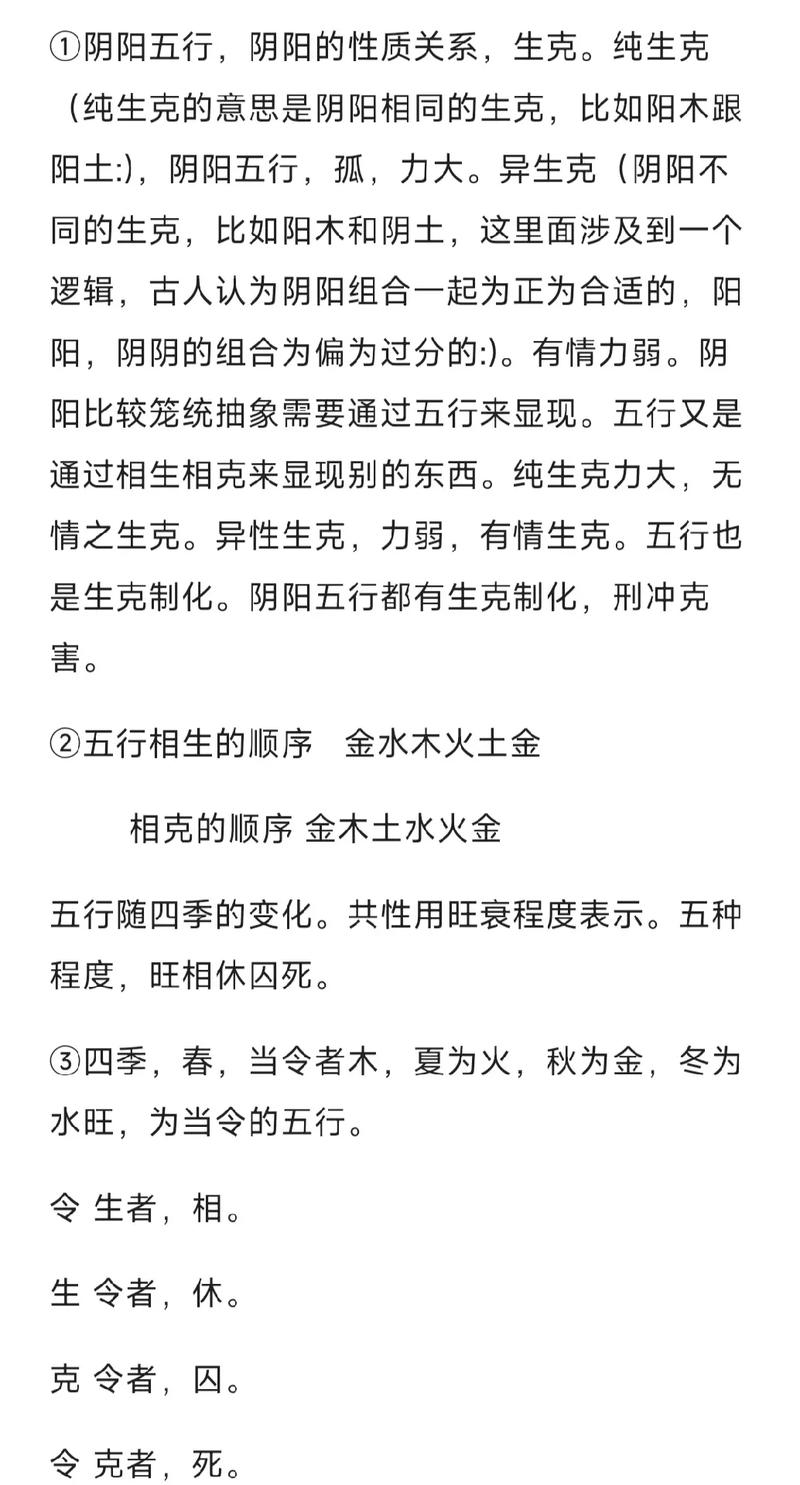 ①阴阳五行，阴阳的性质关系，生克。纯生克（纯生克的意思是阴阳相同的生克，比如阳木跟阳土:)，阴阳五行，孤，力大。异生克（阴阳不同的生克，比如阳木和阴土，这里面涉及到一个逻辑，古人认为阴阳组合一起为正为合适的，阳阳，阴阴的组合为偏为过分的:)。有情力弱。阴阳比较笼统抽象需要通过五行来显现。五行又是通过相生相克来显现别的东西。纯生克力大，无情之生克。异性生克，力弱，有情生克。五行也是生克制化。阴阳五行都有生克制化，刑冲克害。

②五行相生的顺序　金水木火土金

相克的顺序 金木土水火金

五行随四季的变化。共性用旺衰程度表示。五种程度，旺相休囚死。

③四季，春，当令者木，夏为火，秋为金，冬为水旺，为当令的五行。

令 生者，相。

生 令者，休。

克 令者，囚。

令 克者，死。